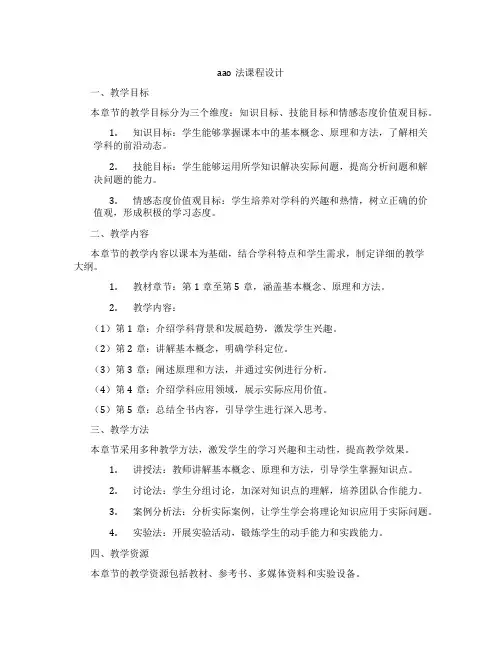 aao 法课程设计

一、教学目标

本章节的教学目标分为三个维度：知识目标、技能目标和情感态度价值观目标。

1. 知识目标：学生能够掌握课本中的基本概念、原理和方法，了解相关学科的前沿动态。

2. 技能目标：学生能够运用所学知识解决实际问题，提高分析问题和解决问题的能力。

3. 情感态度价值观目标：学生培养对学科的兴趣和热情，树立正确的价值观，形成积极的学习态度。

二、教学内容

本章节的教学内容以课本为基础，结合学科特点和学生需求，制定详细的教学大纲。

1. 教材章节：第 1 章至第 5 章，涵盖基本概念、原理和方法。

2. 教学内容：

（1）第 1 章：介绍学科背景和发展趋势，激发学生兴趣。

（2）第 2 章：讲解基本概念，明确学科定位。

（3）第 3 章：阐述原理和方法，并通过实例进行分析。

（4）第 4 章：介绍学科应用领域，展示实际应用价值。

（5）第 5 章：总结全书内容，引导学生进行深入思考。

三、教学方法

本章节采用多种教学方法，激发学生的学习兴趣和主动性，提高教学效果。

1. 讲授法：教师讲解基本概念、原理和方法，引导学生掌握知识点。

2. 讨论法：学生分组讨论，加深对知识点的理解，培养团队合作能力。

3. 案例分析法：分析实际案例，让学生学会将理论知识应用于实际问题。

4. 实验法：开展实验活动，锻炼学生的动手能力和实践能力。

四、教学资源

本章节的教学资源包括教材、参考书、多媒体资料和实验设备。